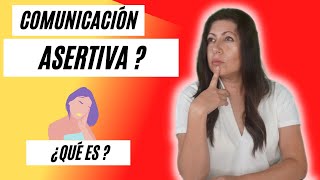 COMUNICACIÓN

ASERTIVA ?

¿QUÉ ES ?